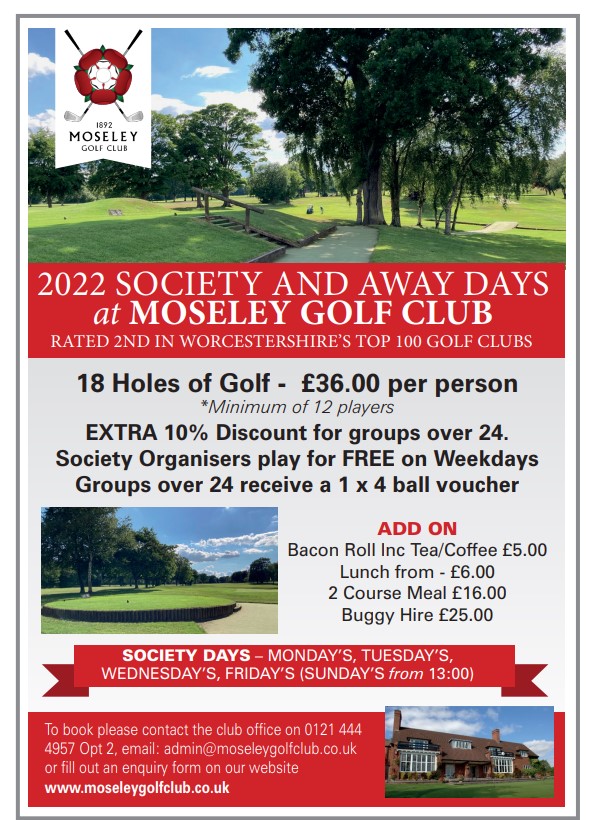 1892
MOSELEY
GOLF CLUB

2022 SOCIETY AND AWAY DAYS
at MOSELEY GOLF CLUB
RATED 2ND IN WORCESTERSHIRE'S TOP 100 GOLF CLUBS

18 Holes of Golf - £36.00 per person
*Minimum of 12 players
EXTRA 10% Discount for groups over 24.
Society Organisers play for FREE on Weekdays
Groups over 24 receive a 1 x 4 ball voucher

ADD ON
Bacon Roll Inc Tea/Coffee £5.00
Lunch from - £6.00
2 Course Meal £16.00
Buggy Hire £25.00

SOCIETY DAYS – MONDAY'S, TUESDAY'S, WEDNESDAY'S, FRIDAY'S (SUNDAY'S from 13:00)

To book please contact the club office on 0121 444 4957 Opt 2, email: admin@moseleygolfclub.co.uk or fill out an enquiry form on our website
www.moseleygolfclub.co.uk